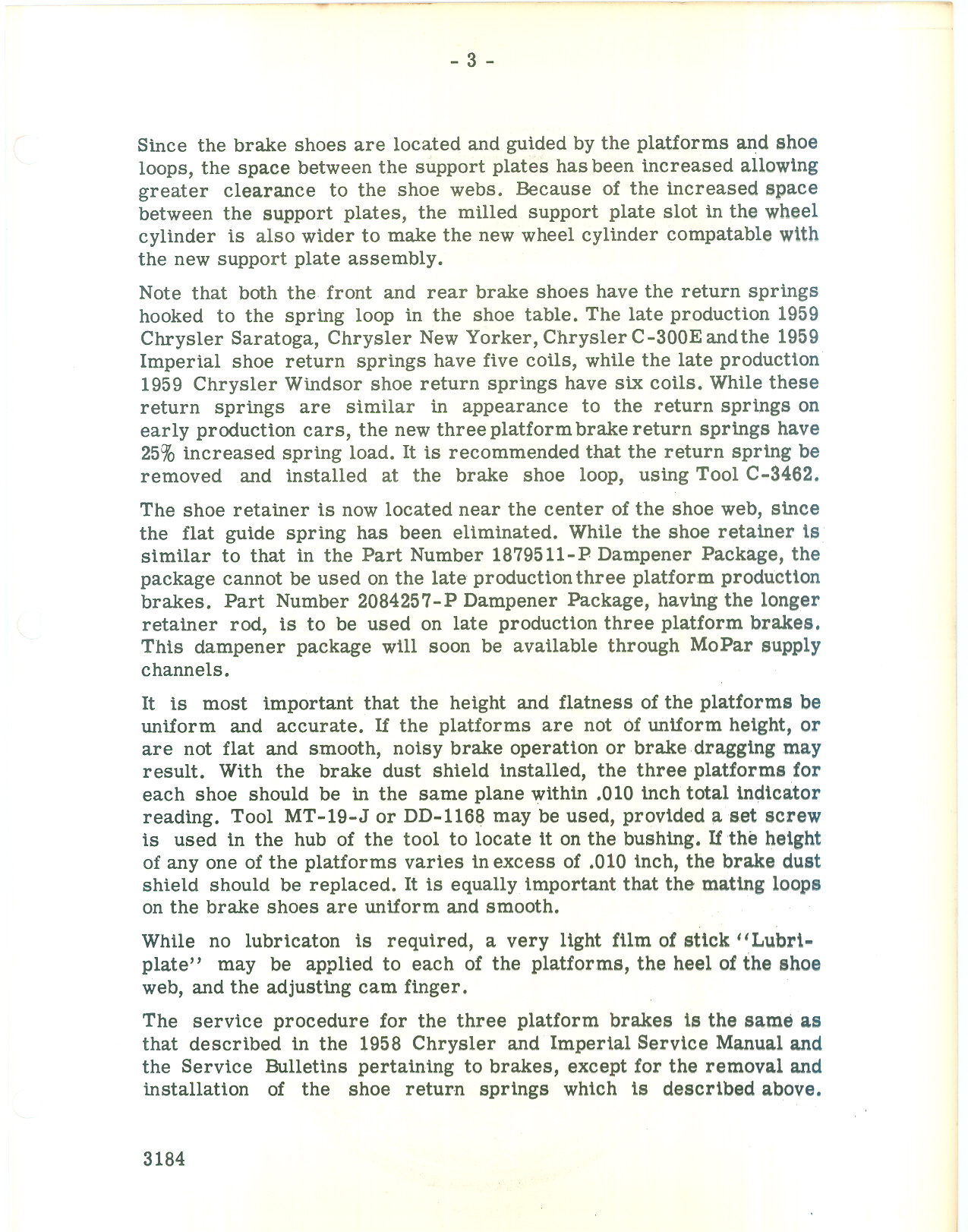 - 3 -

Since the brake shoes are located and guided by the platforms and shoe loops, the space between the support plates has been increased allowing greater clearance to the shoe webs. Because of the increased space between the support plates, the milled support plate slot in the wheel cylinder is also wider to make the new wheel cylinder compatable with the new support plate assembly.

Note that both the front and rear brake shoes have the return springs hooked to the spring loop in the shoe table. The late production 1959 Chrysler Saratoga, Chrysler New Yorker, Chrysler C-300E and the 1959 Imperial shoe return springs have five coils, while the late production 1959 Chrysler Windsor shoe return springs have six coils. While these return springs are similar in appearance to the return springs on early production cars, the new three platform brake return springs have 25% increased spring load. It is recommended that the return spring be removed and installed at the brake shoe loop, using Tool C-3462.

The shoe retainer is now located near the center of the shoe web, since the flat guide spring has been eliminated. While the shoe retainer is similar to that in the Part Number 1879511-P Dampener Package, the package cannot be used on the late production three platform production brakes. Part Number 2084257-P Dampener Package, having the longer retainer rod, is to be used on late production three platform brakes. This dampener package will soon be available through MoPar supply channels.

It is most important that the height and flatness of the platforms be uniform and accurate. If the platforms are not of uniform height, or are not flat and smooth, noisy brake operation or brake dragging may result. With the brake dust shield installed, the three platforms for each shoe should be in the same plane within .010 inch total indicator reading. Tool MT-19-J or DD-1168 may be used, provided a set screw is used in the hub of the tool to locate it on the bushing. If the height of any one of the platforms varies in excess of .010 inch, the brake dust shield should be replaced. It is equally important that the mating loops on the brake shoes are uniform and smooth.

While no lubricaton is required, a very light film of stick "Lubriplate" may be applied to each of the platforms, the heel of the shoe web, and the adjusting cam finger.

The service procedure for the three platform brakes is the same as that described in the 1958 Chrysler and Imperial Service Manual and the Service Bulletins pertaining to brakes, except for the removal and installation of the shoe return springs which is described above.

3184